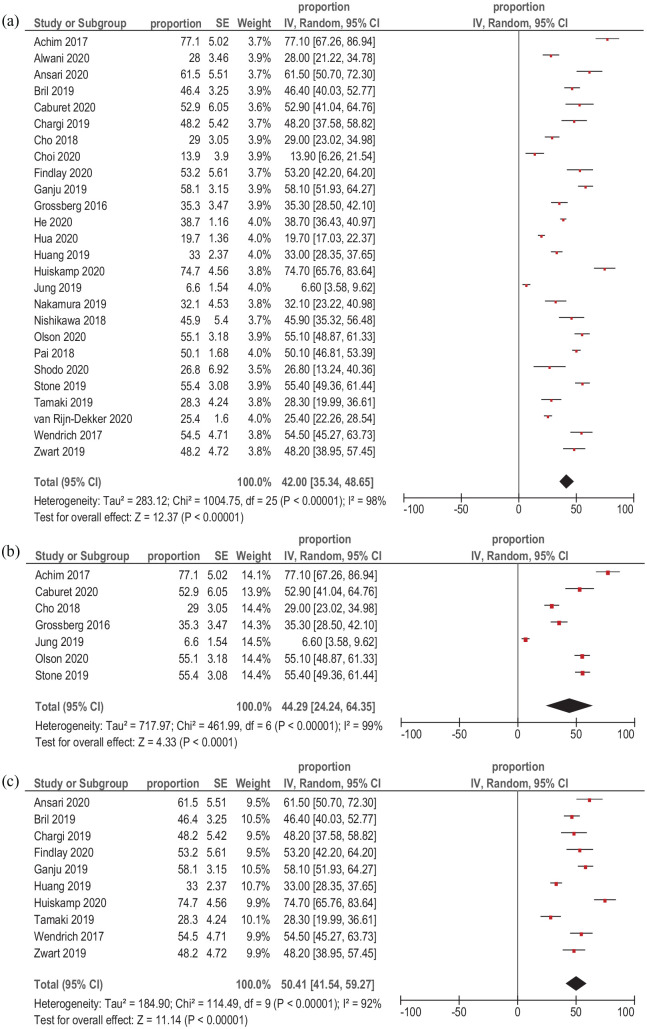 (a)

| Study or Subgroup | proportion | SE | Weight | proportion IV, Random, 95% CI |
|---|---|---|---|---|
| Achim 2017 | 77.1 | 5.02 | 3.7% | 77.10 [67.26, 86.94] |
| Alwani 2020 | 28 | 3.46 | 3.9% | 28.00 [21.22, 34.78] |
| Ansari 2020 | 61.5 | 5.51 | 3.7% | 61.50 [50.70, 72.30] |
| Bril 2019 | 46.4 | 3.25 | 3.9% | 46.40 [40.03, 52.77] |
| Caburet 2020 | 52.9 | 6.05 | 3.6% | 52.90 [41.04, 64.76] |
| Chargi 2019 | 48.2 | 5.42 | 3.7% | 48.20 [37.58, 58.82] |
| Cho 2018 | 29 | 3.05 | 3.9% | 29.00 [23.02, 34.98] |
| Choi 2020 | 13.9 | 3.9 | 3.9% | 13.90 [6.26, 21.54] |
| Findlay 2020 | 53.2 | 5.61 | 3.7% | 53.20 [42.20, 64.20] |
| Ganju 2019 | 58.1 | 3.15 | 3.9% | 58.10 [51.93, 64.27] |
| Grossberg 2016 | 35.3 | 3.47 | 3.9% | 35.30 [28.50, 42.10] |
| He 2020 | 38.7 | 1.16 | 4.0% | 38.70 [36.43, 40.97] |
| Hua 2020 | 19.7 | 1.36 | 4.0% | 19.70 [17.03, 22.37] |
| Huang 2019 | 33 | 2.37 | 4.0% | 33.00 [28.35, 37.65] |
| Huiskamp 2020 | 74.7 | 4.56 | 3.8% | 74.70 [65.76, 83.64] |
| Jung 2019 | 6.6 | 1.54 | 4.0% | 6.60 [3.58, 9.62] |
| Nakamura 2019 | 32.1 | 4.53 | 3.8% | 32.10 [23.22, 40.98] |
| Nishikawa 2018 | 45.9 | 5.4 | 3.7% | 45.90 [35.32, 56.48] |
| Olson 2020 | 55.1 | 3.18 | 3.9% | 55.10 [48.87, 61.33] |
| Pai 2018 | 50.1 | 1.68 | 4.0% | 50.10 [46.81, 53.39] |
| Shodo 2020 | 26.8 | 6.92 | 3.5% | 26.80 [13.24, 40.36] |
| Stone 2019 | 55.4 | 3.08 | 3.9% | 55.40 [49.36, 61.44] |
| Tamaki 2019 | 28.3 | 4.24 | 3.8% | 28.30 [19.99, 36.61] |
| van Rijn-Dekker 2020 | 25.4 | 1.6 | 4.0% | 25.40 [22.26, 28.54] |
| Wendrich 2017 | 54.5 | 4.71 | 3.8% | 54.50 [45.27, 63.73] |
| Zwart 2019 | 48.2 | 4.72 | 3.8% | 48.20 [38.95, 57.45] |
| Total (95% CI) | | | 100.0% | 42.00 [35.34, 48.65] |

Heterogeneity: Tau² = 283.12; Chi² = 1004.75, df = 25 (P < 0.00001); I² = 98%
Test for overall effect: Z = 12.37 (P < 0.00001)

proportion
IV, Random, 95% CI
-100 -50 0 50 100

(b)

| Study or Subgroup | proportion | SE | Weight | proportion IV, Random, 95% CI |
|---|---|---|---|---|
| Achim 2017 | 77.1 | 5.02 | 14.1% | 77.10 [67.26, 86.94] |
| Caburet 2020 | 52.9 | 6.05 | 13.9% | 52.90 [41.04, 64.76] |
| Cho 2018 | 29 | 3.05 | 14.4% | 29.00 [23.02, 34.98] |
| Grossberg 2016 | 35.3 | 3.47 | 14.3% | 35.30 [28.50, 42.10] |
| Jung 2019 | 6.6 | 1.54 | 14.5% | 6.60 [3.58, 9.62] |
| Olson 2020 | 55.1 | 3.18 | 14.4% | 55.10 [48.87, 61.33] |
| Stone 2019 | 55.4 | 3.08 | 14.4% | 55.40 [49.36, 61.44] |
| Total (95% CI) | | | 100.0% | 44.29 [24.24, 64.35] |

Heterogeneity: Tau² = 717.97; Chi² = 461.99, df = 6 (P < 0.00001); I² = 99%
Test for overall effect: Z = 4.33 (P < 0.0001)

proportion
IV, Random, 95% CI
-100 -50 0 50 100

(c)

| Study or Subgroup | proportion | SE | Weight | proportion IV, Random, 95% CI |
|---|---|---|---|---|
| Ansari 2020 | 61.5 | 5.51 | 9.5% | 61.50 [50.70, 72.30] |
| Bril 2019 | 46.4 | 3.25 | 10.5% | 46.40 [40.03, 52.77] |
| Chargi 2019 | 48.2 | 5.42 | 9.5% | 48.20 [37.58, 58.82] |
| Findlay 2020 | 53.2 | 5.61 | 9.5% | 53.20 [42.20, 64.20] |
| Ganju 2019 | 58.1 | 3.15 | 10.5% | 58.10 [51.93, 64.27] |
| Huang 2019 | 33 | 2.37 | 10.7% | 33.00 [28.35, 37.65] |
| Huiskamp 2020 | 74.7 | 4.56 | 9.9% | 74.70 [65.76, 83.64] |
| Tamaki 2019 | 28.3 | 4.24 | 10.1% | 28.30 [19.99, 36.61] |
| Wendrich 2017 | 54.5 | 4.71 | 9.9% | 54.50 [45.27, 63.73] |
| Zwart 2019 | 48.2 | 4.72 | 9.9% | 48.20 [38.95, 57.45] |
| Total (95% CI) | | | 100.0% | 50.41 [41.54, 59.27] |

Heterogeneity: Tau² = 184.90; Chi² = 114.49, df = 9 (P < 0.00001); I² = 92%
Test for overall effect: Z = 11.14 (P < 0.00001)

proportion
IV, Random, 95% CI
-100 -50 0 50 100